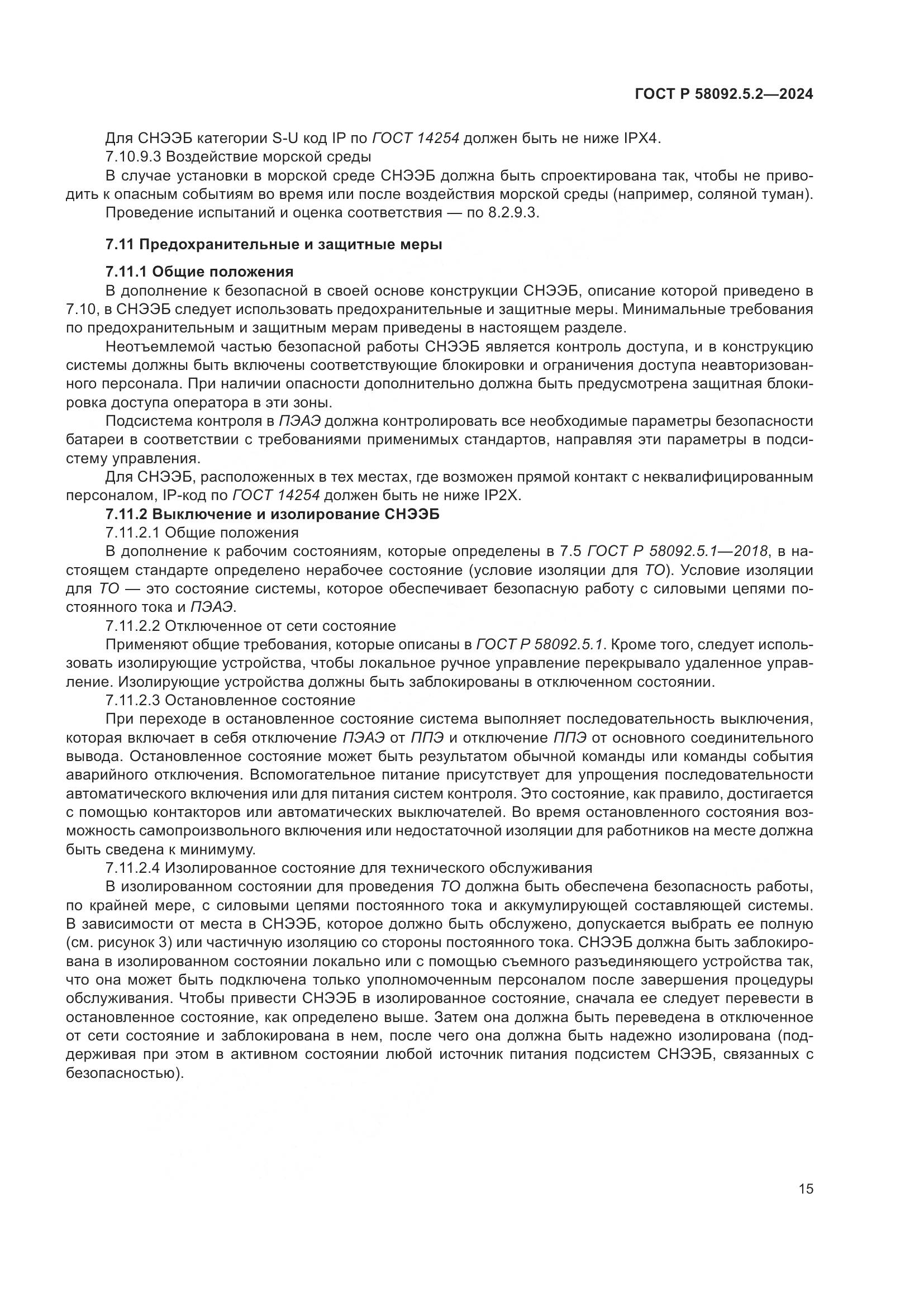 ГОСТ Р 58092.5.2—2024

Для СНЭЭБ категории S-U код IP по ГОСТ 14254 должен быть не ниже IPX4.

7.10.9.3 Воздействие морской среды

В случае установки в морской среде СНЭЭБ должна быть спроектирована так, чтобы не приводить к опасным событиям во время или после воздействия морской среды (например, соляной туман).

Проведение испытаний и оценка соответствия — по 8.2.9.3.

7.11 Предохранительные и защитные меры

7.11.1 Общие положения

В дополнение к безопасной в своей основе конструкции СНЭЭБ, описание которой приведено в 7.10, в СНЭЭБ следует использовать предохранительные и защитные меры. Минимальные требования по предохранительным и защитным мерам приведены в настоящем разделе.

Неотъемлемой частью безопасной работы СНЭЭБ является контроль доступа, и в конструкцию системы должны быть включены соответствующие блокировки и ограничения доступа неавторизованного персонала. При наличии опасности дополнительно должна быть предусмотрена защитная блокировка доступа оператора в эти зоны.

Подсистема контроля в ПЭАЭ должна контролировать все необходимые параметры безопасности батареи в соответствии с требованиями применимых стандартов, направляя эти параметры в подсистему управления.

Для СНЭЭБ, расположенных в тех местах, где возможен прямой контакт с неквалифицированным персоналом, IP-код по ГОСТ 14254 должен быть не ниже IP2X.

7.11.2 Выключение и изолирование СНЭЭБ

7.11.2.1 Общие положения

В дополнение к рабочим состояниям, которые определены в 7.5 ГОСТ Р 58092.5.1—2018, в настоящем стандарте определено нерабочее состояние (условие изоляции для ТО). Условие изоляции для ТО — это состояние системы, которое обеспечивает безопасную работу с силовыми цепями постоянного тока и ПЭАЭ.

7.11.2.2 Отключенное от сети состояние

Применяют общие требования, которые описаны в ГОСТ Р 58092.5.1. Кроме того, следует использовать изолирующие устройства, чтобы локальное ручное управление перекрывало удаленное управление. Изолирующие устройства должны быть заблокированы в отключенном состоянии.

7.11.2.3 Остановленное состояние

При переходе в остановленное состояние система выполняет последовательность выключения, которая включает в себя отключение ПЭАЭ от ППЭ и отключение ППЭ от основного соединительного вывода. Остановленное состояние может быть результатом обычной команды или команды события аварийного отключения. Вспомогательное питание присутствует для упрощения последовательности автоматического включения или для питания систем контроля. Это состояние, как правило, достигается с помощью контакторов или автоматических выключателей. Во время остановленного состояния возможность самопроизвольного включения или недостаточной изоляции для работников на месте должна быть сведена к минимуму.

7.11.2.4 Изолированное состояние для технического обслуживания

В изолированном состоянии для проведения ТО должна быть обеспечена безопасность работы, по крайней мере, с силовыми цепями постоянного тока и аккумулирующей составляющей системы. В зависимости от места в СНЭЭБ, которое должно быть обслужено, допускается выбрать ее полную (см. рисунок 3) или частичную изоляцию со стороны постоянного тока. СНЭЭБ должна быть заблокирована в изолированном состоянии локально или с помощью съемного разъединяющего устройства так, что она может быть подключена только уполномоченным персоналом после завершения процедуры обслуживания. Чтобы привести СНЭЭБ в изолированное состояние, сначала ее следует перевести в остановленное состояние, как определено выше. Затем она должна быть переведена в отключенное от сети состояние и заблокирована в нем, после чего она должна быть надежно изолирована (поддерживая при этом в активном состоянии любой источник питания подсистем СНЭЭБ, связанных с безопасностью).

15